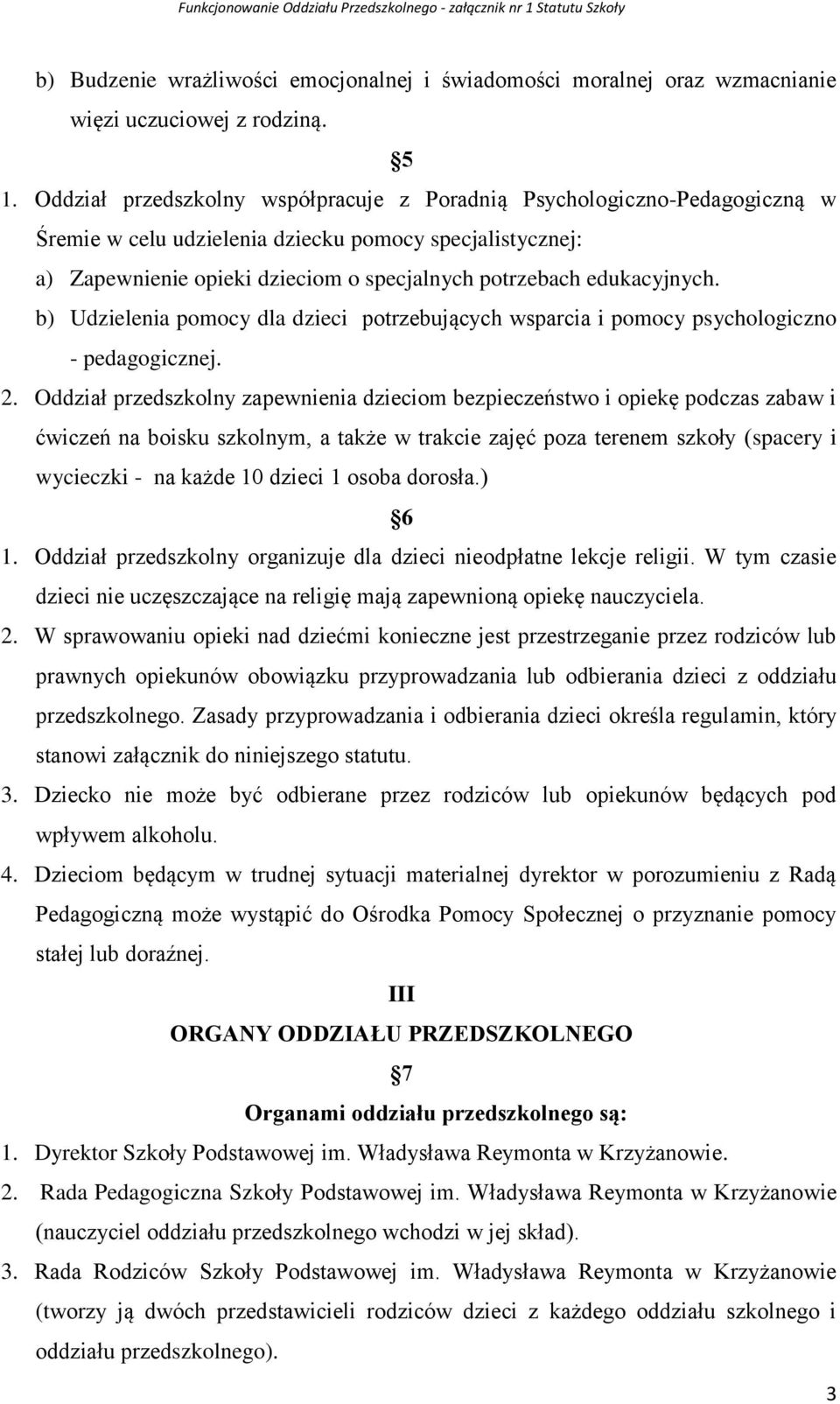 Funkcjonowanie Oddziału Przedszkolnego - załącznik nr 1 Statutu Szkoły

b) Budzenie wrażliwości emocjonalnej i świadomości moralnej oraz wzmacnianie więzi uczuciowej z rodziną.

5

1. Oddział przedszkolny współpracuje z Poradnią Psychologiczno-Pedagogiczną w Śremie w celu udzielenia dziecku pomocy specjalistycznej:
a) Zapewnienie opieki dzieciom o specjalnych potrzebach edukacyjnych.
b) Udzielenia pomocy dla dzieci potrzebujących wsparcia i pomocy psychologiczno - pedagogicznej.
2. Oddział przedszkolny zapewnienia dzieciom bezpieczeństwo i opiekę podczas zabaw i ćwiczeń na boisku szkolnym, a także w trakcie zajęć poza terenem szkoły (spacery i wycieczki - na każde 10 dzieci 1 osoba dorosła.)

6

1. Oddział przedszkolny organizuje dla dzieci nieodpłatne lekcje religii. W tym czasie dzieci nie uczęszczające na religię mają zapewnioną opiekę nauczyciela.
2. W sprawowaniu opieki nad dziećmi konieczne jest przestrzeganie przez rodziców lub prawnych opiekunów obowiązku przyprowadzania lub odbierania dzieci z oddziału przedszkolnego. Zasady przyprowadzania i odbierania dzieci określa regulamin, który stanowi załącznik do niniejszego statutu.
3. Dziecko nie może być odbierane przez rodziców lub opiekunów będących pod wpływem alkoholu.
4. Dzieciom będącym w trudnej sytuacji materialnej dyrektor w porozumieniu z Radą Pedagogiczną może wystąpić do Ośrodka Pomocy Społecznej o przyznanie pomocy stałej lub doraźnej.

III

ORGANY ODDZIAŁU PRZEDSZKOLNEGO

7

Organami oddziału przedszkolnego są:

1. Dyrektor Szkoły Podstawowej im. Władysława Reymonta w Krzyżanowie.
2. Rada Pedagogiczna Szkoły Podstawowej im. Władysława Reymonta w Krzyżanowie (nauczyciel oddziału przedszkolnego wchodzi w jej skład).
3. Rada Rodziców Szkoły Podstawowej im. Władysława Reymonta w Krzyżanowie (tworzy ją dwóch przedstawicieli rodziców dzieci z każdego oddziału szkolnego i oddziału przedszkolnego).

3